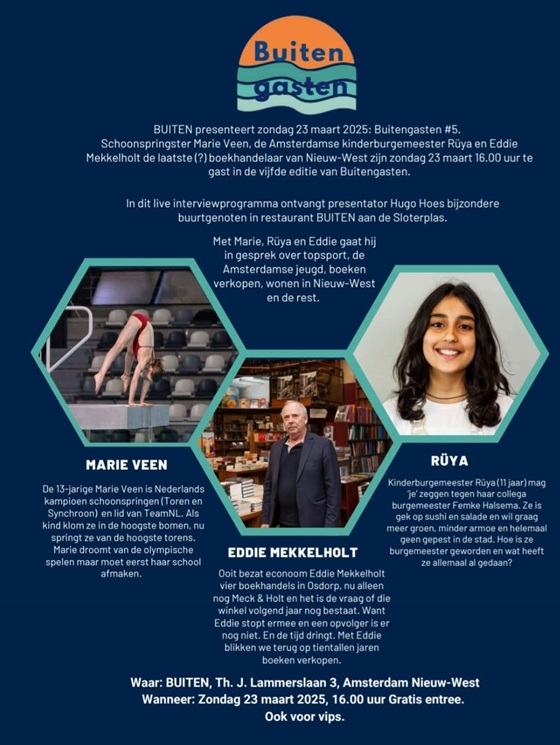 Buiten
gasten

BUITEN presenteert zondag 23 maart 2025: Buitengasten #5. Schoonspringster Marie Veen, de Amsterdamse kinderburgemeester Rüya en Eddie Mekkelholt de laatste (?) boekhandelaar van Nieuw-West zijn zondag 23 maart 16.00 uur te gast in de vijfde editie van Buitengasten.

In dit live interviewprogramma ontvangt presentator Hugo Hoes bijzondere buurtgenoten in restaurant BUITEN aan de Sloterplas.

Met Marie, Rüya en Eddie gaat hij in gesprek over topsport, de Amsterdamse jeugd, boeken verkopen, wonen in Nieuw-West en de rest.

MARIE VEEN

De 13-jarige Marie Veen is Nederlands kampioen schoonspringen (Toren en Synchroon) en lid van TeamNL. Als kind klom ze in de hoogste bomen, nu springt ze van de hoogste torens. Marie droomt van de olympische spelen maar moet eerst haar school afmaken.

EDDIE MEKKELHOLT

Ooit bezat econoom Eddie Mekkelholt vier boekhandels in Osdorp, nu alleen nog Meck & Holt en het is de vraag of die winkel volgend jaar nog bestaat. Want Eddie stopt ermee en een opvolger is er nog niet. En de tijd dringt. Met Eddie blikken we terug op tientallen jaren boeken verkopen.

RÜYA

Kinderburgemeester Rüya (11 jaar) mag 'je' zeggen tegen haar collega burgemeester Femke Halsema. Ze is gek op sushi en salade en wil graag meer groen, minder armoe en helemaal geen gepest in de stad. Hoe is ze burgemeester geworden en wat heeft ze allemaal al gedaan?

Waar: BUITEN, Th. J. Lammerslaan 3, Amsterdam Nieuw-West
Wanneer: Zondag 23 maart 2025, 16.00 uur Gratis entree.
Ook voor vips.